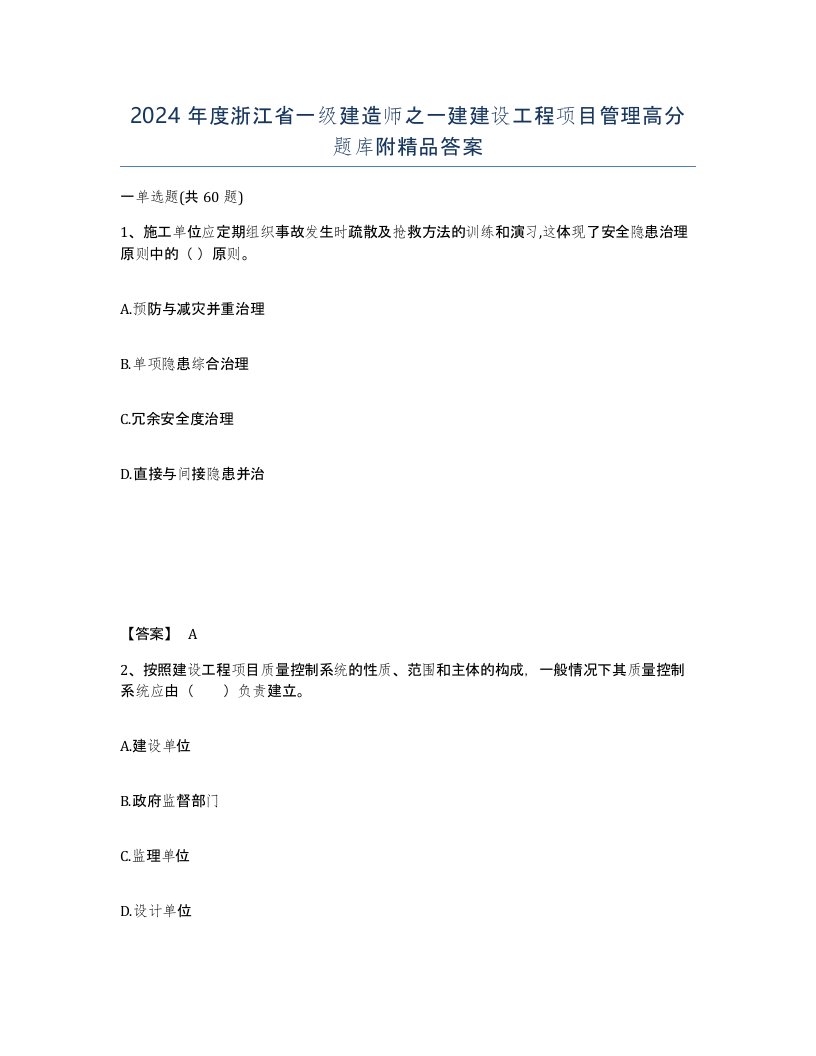 2024 年度浙江省一级建造师之一建建设工程项目管理高分题库附精品答案

一单选题(共 60 题)

1、施工单位应定期组织事故发生时疏散及抢救方法的训练和演习,这体现了安全隐患治理原则中的（ ）原则。

A.预防与减灾并重治理

B.单项隐患综合治理

C.冗余安全度治理

D.直接与间接隐患并治

【答案】 A

2、按照建设工程项目质量控制系统的性质、范围和主体的构成，一般情况下其质量控制系统应由（　　）负责建立。

A.建设单位

B.政府监督部门

C.监理单位

D.设计单位